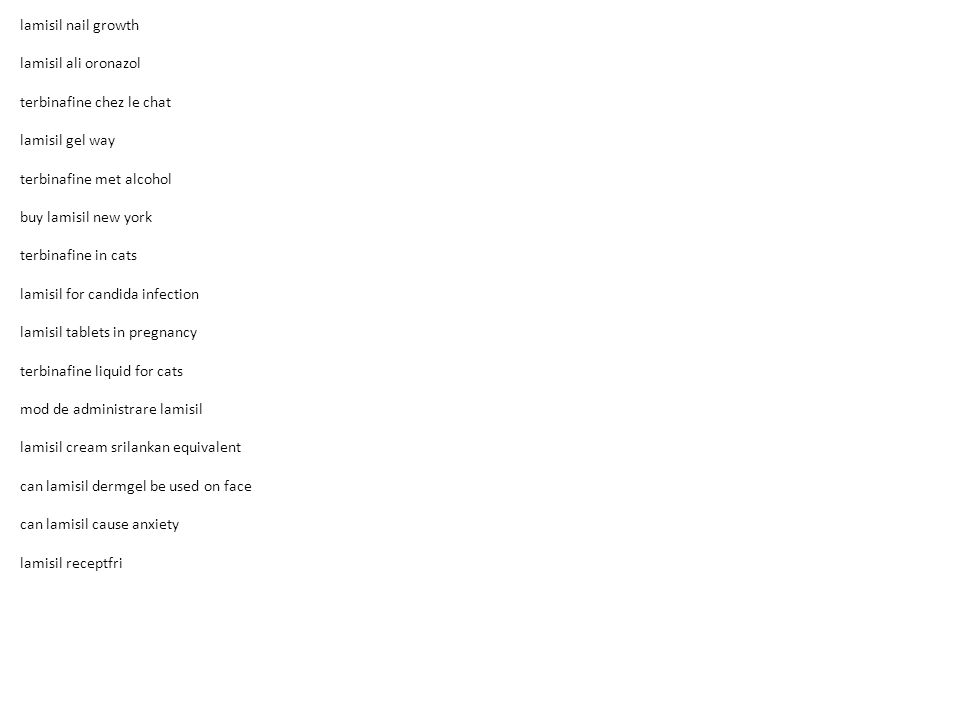 lamisil nail growth

lamisil ali oronazol

terbinafine chez le chat

lamisil gel way

terbinafine met alcohol

buy lamisil new york

terbinafine in cats

lamisil for candida infection

lamisil tablets in pregnancy

terbinafine liquid for cats

mod de administrare lamisil

lamisil cream srilankan equivalent

can lamisil dermgel be used on face

can lamisil cause anxiety

lamisil receptfri